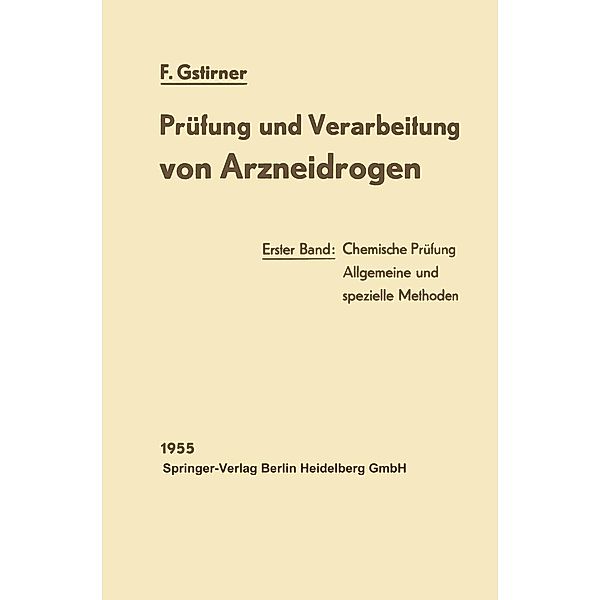 F. Gstirner

Prüfung und Verarbeitung von Arzneidrogen

Erster Band: Chemische Prüfung
Allgemeine und spezielle Methoden

1955
Springer-Verlag Berlin Heidelberg GmbH